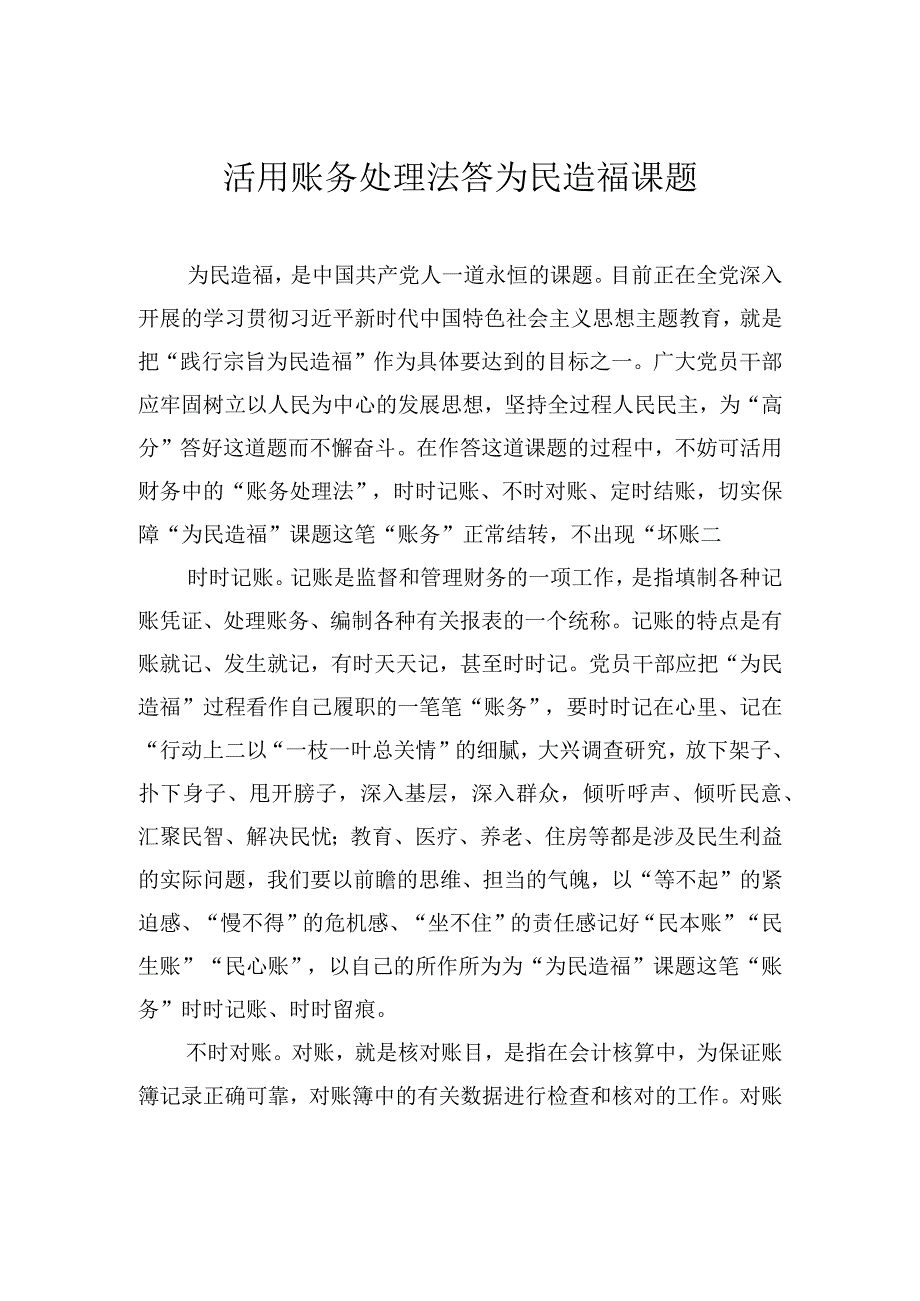 活用账务处理法答为民造福课题

为民造福，是中国共产党人一道永恒的课题。目前正在全党深入开展的学习贯彻习近平新时代中国特色社会主义思想主题教育，就是把“践行宗旨为民造福”作为具体要达到的目标之一。广大党员干部应牢固树立以人民为中心的发展思想，坚持全过程人民民主，为“高分”答好这道题而不懈奋斗。在作答这道课题的过程中，不妨可活用财务中的“账务处理法”，时时记账、不时对账、定时结账，切实保障“为民造福”课题这笔“账务”正常结转，不出现“坏账二

时时记账。记账是监督和管理财务的一项工作，是指填制各种记账凭证、处理账务、编制各种有关报表的一个统称。记账的特点是有账就记、发生就记，有时天天记，甚至时时记。党员干部应把“为民造福”过程看作自己履职的一笔笔“账务”，要时时记在心里、记在“行动上二以“一枝一叶总关情”的细腻，大兴调查研究，放下架子、扑下身子、甩开膀子，深入基层，深入群众，倾听呼声、倾听民意、汇聚民智、解决民忧；教育、医疗、养老、住房等都是涉及民生利益的实际问题，我们要以前瞻的思维、担当的气魄，以“等不起”的紧迫感、“慢不得”的危机感、“坐不住”的责任感记好“民本账”“民生账”“民心账”，以自己的所作所为为“为民造福”课题这笔“账务”时时记账、时时留痕。

不时对账。对账，就是核对账目，是指在会计核算中，为保证账簿记录正确可靠，对账簿中的有关数据进行检查和核对的工作。对账